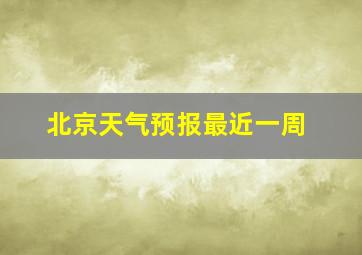 北京天气预报最近一周